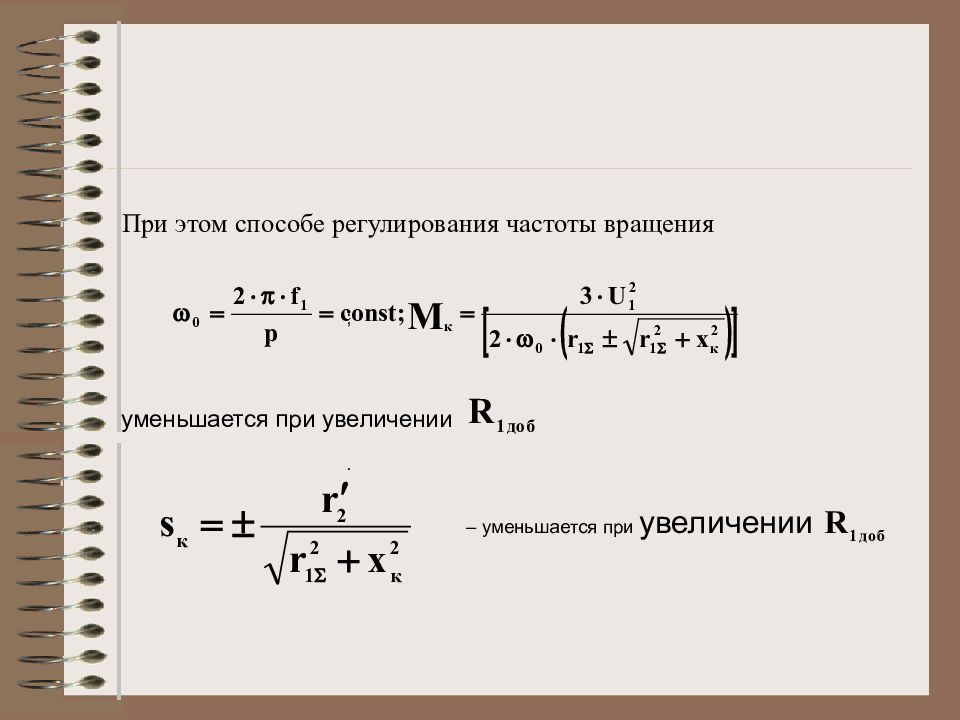 При этом способе регулирования частоты вращения

$\omega_0 = \frac{2 \cdot \pi \cdot f_1}{p} = const;$ $M_к = \frac{3 \cdot U_1^2}{\left[2 \cdot \omega_0 \cdot \left(r_{1\Sigma} \pm \sqrt{r_{1\Sigma}^2 + x_к^2}\right)\right]}$

уменьшается при увеличении $R_{1доб}$

$s_к = \pm \frac{r_2'}{\sqrt{r_{1\Sigma}^2 + x_к^2}}$ – уменьшается при увеличении $R_{1доб}$